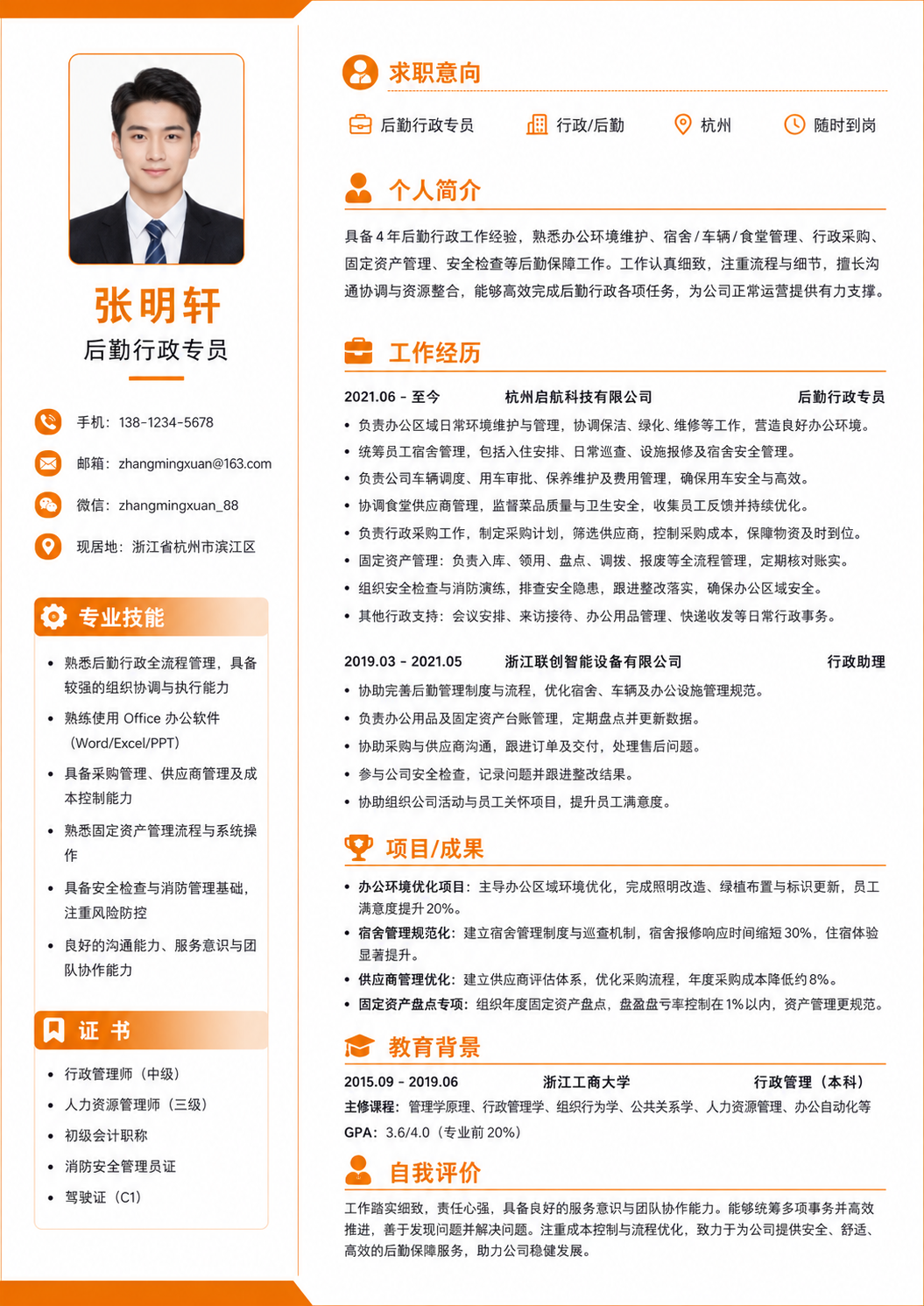 张明轩
后勤行政专员

手机：138-1234-5678
邮箱：zhangmingxuan@163.com
微信：zhangmingxuan_88
现居地：浙江省杭州市滨江区

专业技能

• 熟悉后勤行政全流程管理，具备较强的组织协调与执行能力
• 熟练使用Office办公软件（Word/Excel/PPT）
• 具备采购管理、供应商管理及成本控制能力
• 熟悉固定资产管理流程与系统操作
• 具备安全检查与消防管理基础，注重风险防控
• 良好的沟通能力、服务意识与团队协作能力

证书

• 行政管理师（中级）
• 人力资源管理师（三级）
• 初级会计职称
• 消防安全管理员证
• 驾驶证（C1）

求职意向

后勤行政专员 行政/后勤 杭州 随时到岗

个人简介

具备4年后勤行政工作经验，熟悉办公环境维护、宿舍/车辆/食堂管理、行政采购、固定资产管理、安全检查等后勤保障工作。工作认真细致，注重流程与细节，擅长沟通协调与资源整合，能够高效完成后勤行政各项任务，为公司正常运营提供有力支撑。

工作经历

2021.06 - 至今 杭州启航科技有限公司 后勤行政专员
• 负责办公区域日常环境维护与管理，协调保洁、绿化、维修等工作，营造良好办公环境。
• 统筹员工宿舍管理，包括入住安排、日常巡查、设施报修及宿舍安全管理。
• 负责公司车辆调度、用车审批、保养维护及费用管理，确保用车安全与高效。
• 协调食堂供应商管理，监督菜品质量与卫生安全，收集员工反馈并持续优化。
• 负责行政采购工作，制定采购计划，筛选供应商，控制采购成本，保障物资及时到位。
• 固定资产管理：负责入库、领用、盘点、调拨、报废等全流程管理，定期核对账实。
• 组织安全检查与消防演练，排查安全隐患，跟进整改落实，确保办公区域安全。
• 其他行政支持：会议安排、来访接待、办公用品管理、快递收发等日常行政事务。

2019.03 - 2021.05 浙江联创智能设备有限公司 行政助理
• 协助完善后勤管理制度与流程，优化宿舍、车辆及办公设施管理规范。
• 负责办公用品及固定资产台账管理，定期盘点并更新数据。
• 协助采购与供应商沟通，跟进订单及交付，处理售后问题。
• 参与公司安全检查，记录问题并跟进整改结果。
• 协助组织公司活动与员工关怀项目，提升员工满意度。

项目/成果

• 办公环境优化项目：主导办公区域环境优化，完成照明改造、绿植布置与标识更新，员工满意度提升20%。
• 宿舍管理规范化：建立宿舍管理制度与巡查机制，宿舍报修响应时间缩短30%，住宿体验显著提升。
• 供应商管理优化：建立供应商评估体系，优化采购流程，年度采购成本降低约8%。
• 固定资产盘点专项：组织年度固定资产盘点，盘盈盘亏率控制在1%以内，资产管理更规范。

教育背景

2015.09 - 2019.06 浙江工商大学 行政管理（本科）
主修课程：管理学原理、行政管理学、组织行为学、公共关系学、人力资源管理、办公自动化等
GPA：3.6/4.0（专业前20%）

自我评价

工作踏实细致，责任心强，具备良好的服务意识与团队协作能力。能够统筹多项事务并高效推进，善于发现问题并解决问题。注重成本控制与流程优化，致力于为公司提供安全、舒适、高效的后勤保障服务，助力公司稳健发展。